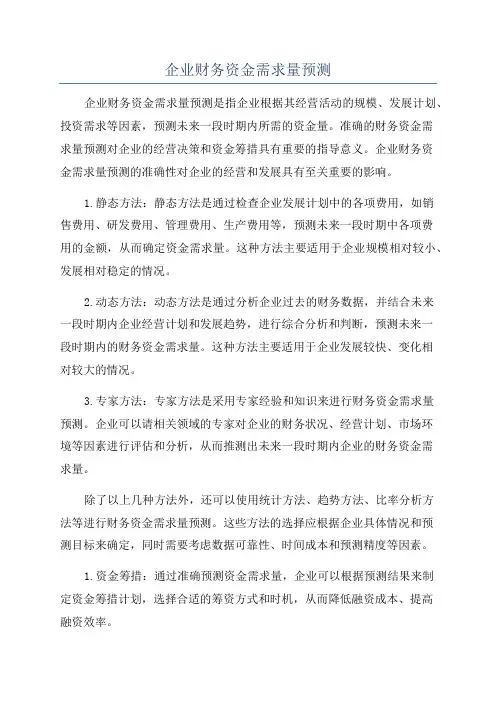 企业财务资金需求量预测

企业财务资金需求量预测是指企业根据其经营活动的规模、发展计划、投资需求等因素，预测未来一段时期内所需的资金量。准确的财务资金需求量预测对企业的经营决策和资金筹措具有重要的指导意义。企业财务资金需求量预测的准确性对企业的经营和发展具有至关重要的影响。

1.静态方法：静态方法是通过检查企业发展计划中的各项费用，如销售费用、研发费用、管理费用、生产费用等，预测未来一段时期中各项费用的金额，从而确定资金需求量。这种方法主要适用于企业规模相对较小、发展相对稳定的情况。

2.动态方法：动态方法是通过分析企业过去的财务数据，并结合未来一段时期内企业经营计划和发展趋势，进行综合分析和判断，预测未来一段时期内的财务资金需求量。这种方法主要适用于企业发展较快、变化相对较大的情况。

3.专家方法：专家方法是采用专家经验和知识来进行财务资金需求量预测。企业可以请相关领域的专家对企业的财务状况、经营计划、市场环境等因素进行评估和分析，从而推测出未来一段时期内企业的财务资金需求量。

除了以上几种方法外，还可以使用统计方法、趋势方法、比率分析方法等进行财务资金需求量预测。这些方法的选择应根据企业具体情况和预测目标来确定，同时需要考虑数据可靠性、时间成本和预测精度等因素。

1.资金筹措：通过准确预测资金需求量，企业可以根据预测结果来制定资金筹措计划，选择合适的筹资方式和时机，从而降低融资成本、提高融资效率。